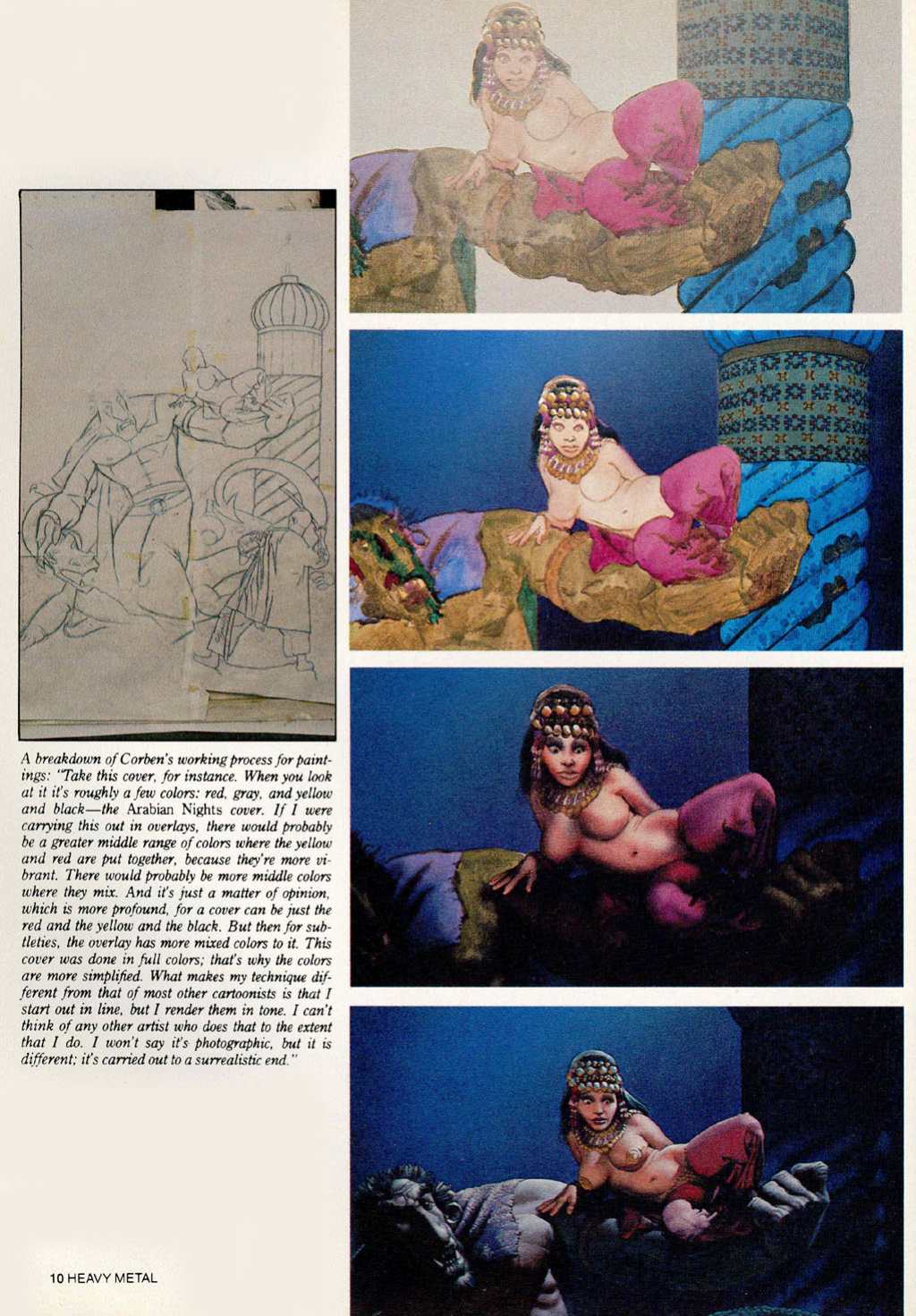 A breakdown of Corben's working process for paintings: "Take this cover, for instance. When you look at it it's roughly a few colors: red, gray, and yellow and black—the Arabian Nights cover. If I were carrying this out in overlays, there would probably be a greater middle range of colors where the yellow and red are put together, because they're more vibrant. There would probably be more middle colors where they mix. And it's just a matter of opinion, which is more profound, for a cover can be just the red and the yellow and the black. But then for subtleties, the overlay has more mixed colors to it. This cover was done in full colors; that's why the colors are more simplified. What makes my technique different from that of most other cartoonists is that I start out in line, but I render them in tone. I can't think of any other artist who does that to the extent that I do. I won't say it's photographic, but it is different; it's carried out to a surrealistic end."

10 HEAVY METAL